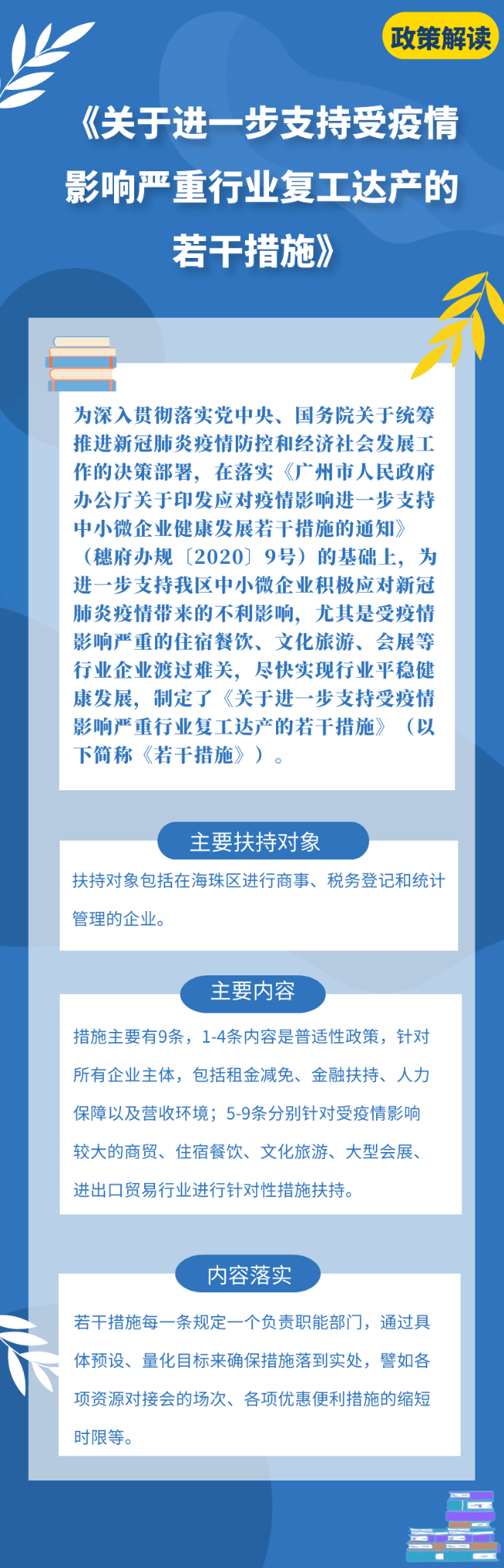 政策解读

《关于进一步支持受疫情影响严重行业复工达产的若干措施》

为深入贯彻落实党中央、国务院关于统筹推进新冠肺炎疫情防控和经济社会发展工作的决策部署，在落实《广州市人民政府办公厅关于印发应对疫情影响进一步支持中小微企业健康发展若干措施的通知》（穗府办规〔2020〕9号）的基础上，为进一步支持我区中小微企业积极应对新冠肺炎疫情带来的不利影响，尤其是受疫情影响严重的住宿餐饮、文化旅游、会展等行业企业渡过难关，尽快实现行业平稳健康发展，制定了《关于进一步支持受疫情影响严重行业复工达产的若干措施》（以下简称《若干措施》）。

主要扶持对象

扶持对象包括在海珠区进行商事、税务登记和统计管理的企业。

主要内容

措施主要有9条，1-4条内容是普适性政策，针对所有企业主体，包括租金减免、金融扶持、人力保障以及营收环境；5-9条分别针对受疫情影响较大的商贸、住宿餐饮、文化旅游、大型会展、进出口贸易行业进行针对性措施扶持。

内容落实

若干措施每一条规定一个负责职能部门，通过具体预设、量化目标来确保措施落到实处，譬如各项资源对接会的场次、各项优惠便利措施的缩短时限等。